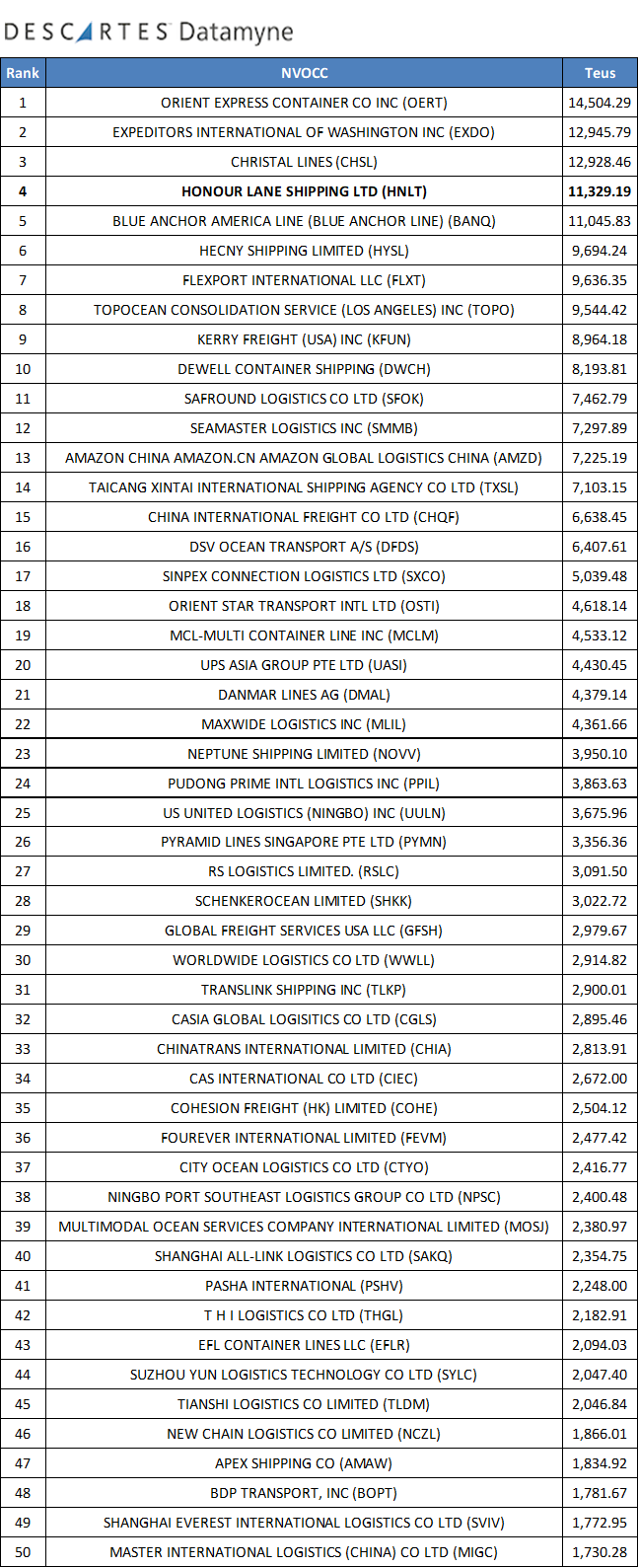 DESCARTES Datamyne

| Rank | NVOCC | Teus |
|---|---|---|
| 1 | ORIENT EXPRESS CONTAINER CO INC (OERT) | 14,504.29 |
| 2 | EXPEDITORS INTERNATIONAL OF WASHINGTON INC (EXDO) | 12,945.79 |
| 3 | CHRISTAL LINES (CHSL) | 12,928.46 |
| 4 | HONOUR LANE SHIPPING LTD (HNLT) | 11,329.19 |
| 5 | BLUE ANCHOR AMERICA LINE (BLUE ANCHOR LINE) (BANQ) | 11,045.83 |
| 6 | HECNY SHIPPING LIMITED (HYSL) | 9,694.24 |
| 7 | FLEXPORT INTERNATIONAL LLC (FLXT) | 9,636.35 |
| 8 | TOPOCEAN CONSOLIDATION SERVICE (LOS ANGELES) INC (TOPO) | 9,544.42 |
| 9 | KERRY FREIGHT (USA) INC (KFUN) | 8,964.18 |
| 10 | DEWELL CONTAINER SHIPPING (DWCH) | 8,193.81 |
| 11 | SAFROUND LOGISTICS CO LTD (SFOK) | 7,462.79 |
| 12 | SEAMASTER LOGISTICS INC (SMMB) | 7,297.89 |
| 13 | AMAZON CHINA AMAZON.CN AMAZON GLOBAL LOGISTICS CHINA (AMZD) | 7,225.19 |
| 14 | TAICANG XINTAI INTERNATIONAL SHIPPING AGENCY CO LTD (TXSL) | 7,103.15 |
| 15 | CHINA INTERNATIONAL FREIGHT CO LTD (CHQF) | 6,638.45 |
| 16 | DSV OCEAN TRANSPORT A/S (DFDS) | 6,407.61 |
| 17 | SINPEX CONNECTION LOGISTICS LTD (SXCO) | 5,039.48 |
| 18 | ORIENT STAR TRANSPORT INTL LTD (OSTI) | 4,618.14 |
| 19 | MCL-MULTI CONTAINER LINE INC (MCLM) | 4,533.12 |
| 20 | UPS ASIA GROUP PTE LTD (UASI) | 4,430.45 |
| 21 | DANMAR LINES AG (DMAL) | 4,379.14 |
| 22 | MAXWIDE LOGISTICS INC (MLIL) | 4,361.66 |
| 23 | NEPTUNE SHIPPING LIMITED (NOVV) | 3,950.10 |
| 24 | PUDONG PRIME INTL LOGISTICS INC (PPIL) | 3,863.63 |
| 25 | US UNITED LOGISTICS (NINGBO) INC (UULN) | 3,675.96 |
| 26 | PYRAMID LINES SINGAPORE PTE LTD (PYMN) | 3,356.36 |
| 27 | RS LOGISTICS LIMITED. (RSLC) | 3,091.50 |
| 28 | SCHENKEROCEAN LIMITED (SHKK) | 3,022.72 |
| 29 | GLOBAL FREIGHT SERVICES USA LLC (GFSH) | 2,979.67 |
| 30 | WORLDWIDE LOGISTICS CO LTD (WWLL) | 2,914.82 |
| 31 | TRANSLINK SHIPPING INC (TLKP) | 2,900.01 |
| 32 | CASIA GLOBAL LOGISITICS CO LTD (CGLS) | 2,895.46 |
| 33 | CHINATRANS INTERNATIONAL LIMITED (CHIA) | 2,813.91 |
| 34 | CAS INTERNATIONAL CO LTD (CIEC) | 2,672.00 |
| 35 | COHESION FREIGHT (HK) LIMITED (COHE) | 2,504.12 |
| 36 | FOUREVER INTERNATIONAL LIMITED (FEVM) | 2,477.42 |
| 37 | CITY OCEAN LOGISTICS CO LTD (CTYO) | 2,416.77 |
| 38 | NINGBO PORT SOUTHEAST LOGISTICS GROUP CO LTD (NPSC) | 2,400.48 |
| 39 | MULTIMODAL OCEAN SERVICES COMPANY INTERNATIONAL LIMITED (MOSJ) | 2,380.97 |
| 40 | SHANGHAI ALL-LINK LOGISTICS CO LTD (SAKQ) | 2,354.75 |
| 41 | PASHA INTERNATIONAL (PSHV) | 2,248.00 |
| 42 | T H I LOGISTICS CO LTD (THGL) | 2,182.91 |
| 43 | EFL CONTAINER LINES LLC (EFLR) | 2,094.03 |
| 44 | SUZHOU YUN LOGISTICS TECHNOLOGY CO LTD (SYLC) | 2,047.40 |
| 45 | TIANSHI LOGISTICS CO LIMITED (TLDM) | 2,046.84 |
| 46 | NEW CHAIN LOGISTICS CO LIMITED (NCZL) | 1,866.01 |
| 47 | APEX SHIPPING CO (AMAW) | 1,834.92 |
| 48 | BDP TRANSPORT, INC (BOPT) | 1,781.67 |
| 49 | SHANGHAI EVEREST INTERNATIONAL LOGISTICS CO LTD (SVIV) | 1,772.95 |
| 50 | MASTER INTERNATIONAL LOGISTICS (CHINA) CO LTD (MIGC) | 1,730.28 |